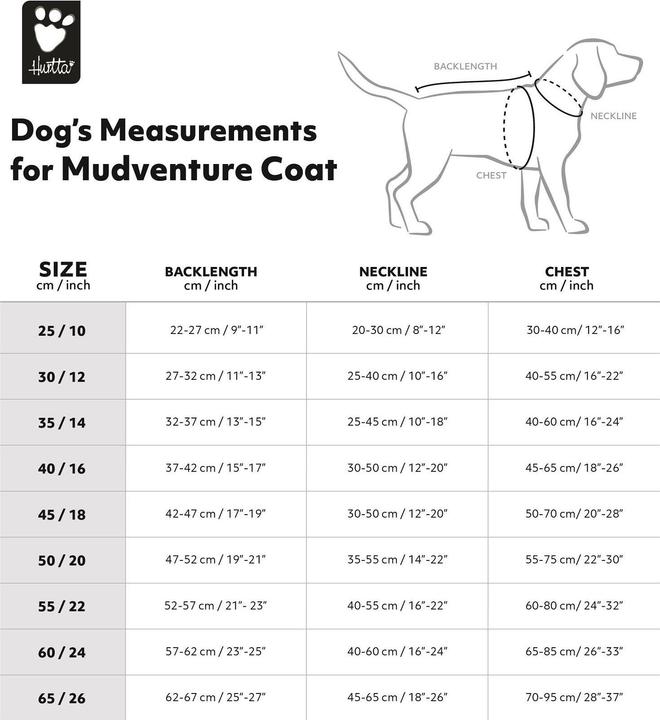 Hurtta

Dog's Measurements for Mudventure Coat

BACKLENGTH

NECKLINE

CHEST

| SIZE cm / inch | BACKLENGTH cm / inch | NECKLINE cm / inch | CHEST cm / inch |
|---|---|---|---|
| 25 / 10 | 22-27 cm / 9"-11" | 20-30 cm / 8"-12" | 30-40 cm/ 12"-16" |
| 30 / 12 | 27-32 cm / 11"-13" | 25-40 cm / 10"-16" | 40-55 cm/ 16"-22" |
| 35 / 14 | 32-37 cm / 13"-15" | 25-45 cm / 10"-18" | 40-60 cm/ 16"-24" |
| 40 / 16 | 37-42 cm / 15"-17" | 30-50 cm / 12"-20" | 45-65 cm/ 18"-26" |
| 45 / 18 | 42-47 cm / 17"-19" | 30-50 cm / 12"-20" | 50-70 cm/ 20"-28" |
| 50 / 20 | 47-52 cm / 19"-21" | 35-55 cm / 14"-22" | 55-75 cm/ 22"-30" |
| 55 / 22 | 52-57 cm / 21"- 23" | 40-55 cm / 16"-22" | 60-80 cm/ 24"-32" |
| 60 / 24 | 57-62 cm / 23"-25" | 40-60 cm / 16"-24" | 65-85 cm/ 26"-33" |
| 65 / 26 | 62-67 cm / 25"-27" | 45-65 cm / 18"-26" | 70-95 cm/ 28"-37" |